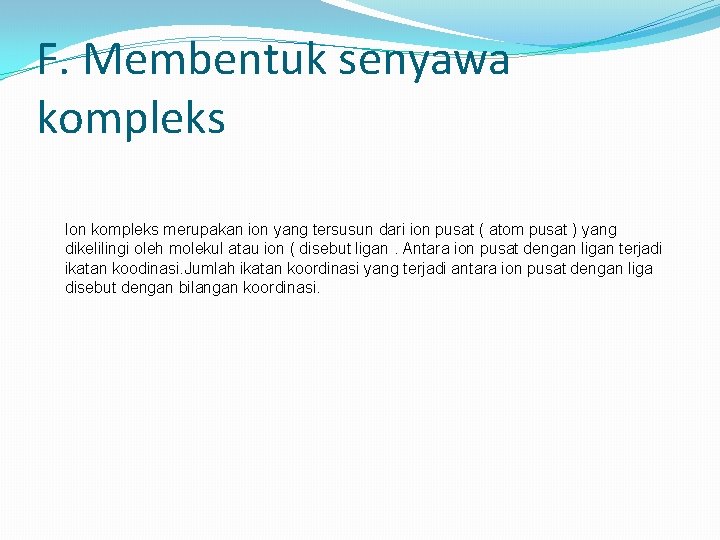 F. Membentuk senyawa kompleks

Ion kompleks merupakan ion yang tersusun dari ion pusat ( atom pusat ) yang dikelilingi oleh molekul atau ion ( disebut ligan . Antara ion pusat dengan ligan terjadi ikatan koodinasi.Jumlah ikatan koordinasi yang terjadi antara ion pusat dengan liga disebut dengan bilangan koordinasi.